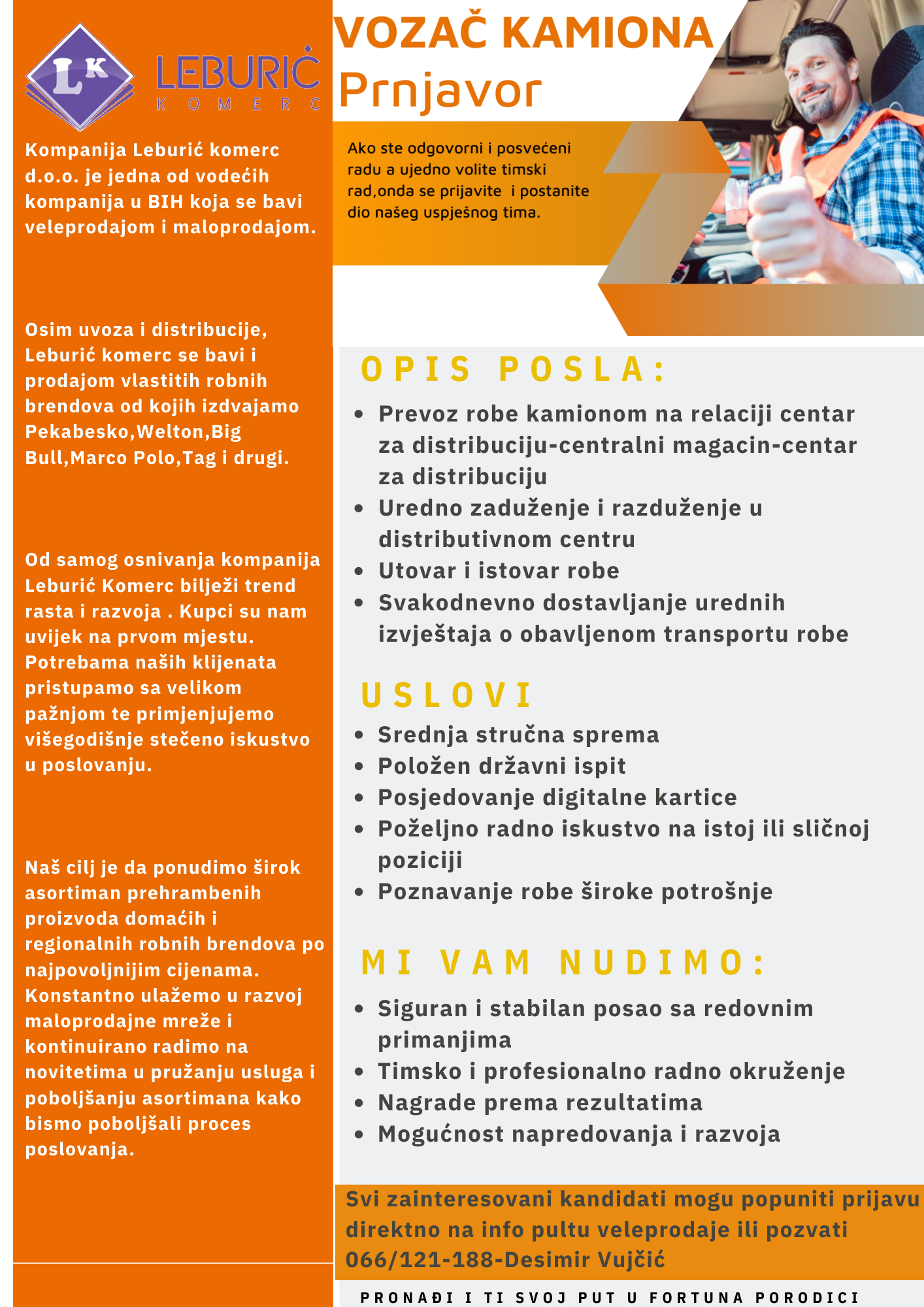 LK
LEBURIĆ
KOMERC

Kompanija Leburić komerc d.o.o. je jedna od vodećih kompanija u BIH koja se bavi veleprodajom i maloprodajom.

Osim uvoza i distribucije, Leburić komerc se bavi i prodajom vlastitih robnih brendova od kojih izdvajamo Pekabesko,Welton,Big Bull,Marco Polo,Tag i drugi.

Od samog osnivanja kompanija Leburić Komerc bilježi trend rasta i razvoja . Kupci su nam uvijek na prvom mjestu. Potrebama naših klijenata pristupamo sa velikom pažnjom te primjenjujemo višegodišnje stečeno iskustvo u poslovanju.

Naš cilj je da ponudimo širok asortiman prehrambenih proizvoda domaćih i regionalnih robnih brendova po najpovoljnijim cijenama. Konstantno ulažemo u razvoj maloprodajne mreže i kontinuirano radimo na novitetima u pružanju usluga i poboljšanju asortimana kako bismo poboljšali proces poslovanja.

VOZAČ KAMIONA
Prnjavor

Ako ste odgovorni i posvećeni radu a ujedno volite timski rad,onda se prijavite i postanite dio našeg uspješnog tima.

OPIS POSLA:
• Prevoz robe kamionom na relaciji centar za distribuciju-centralni magacin-centar za distribuciju
• Uredno zaduženje i razduženje u distributivnom centru
• Utovar i istovar robe
• Svakodnevno dostavljanje urednih izvještaja o obavljenom transportu robe

USLOVI
• Srednja stručna sprema
• Položen državni ispit
• Posjedovanje digitalne kartice
• Poželjno radno iskustvo na istoj ili sličnoj poziciji
• Poznavanje robe široke potrošnje

MI VAM NUDIMO:
• Siguran i stabilan posao sa redovnim primanjima
• Timsko i profesionalno radno okruženje
• Nagrade prema rezultatima
• Mogućnost napredovanja i razvoja

Svi zainteresovani kandidati mogu popuniti prijavu direktno na info pultu veleprodaje ili pozvati 066/121-188-Desimir Vujčić

PRONAĐI I TI SVOJ PUT U FORTUNA PORODICI